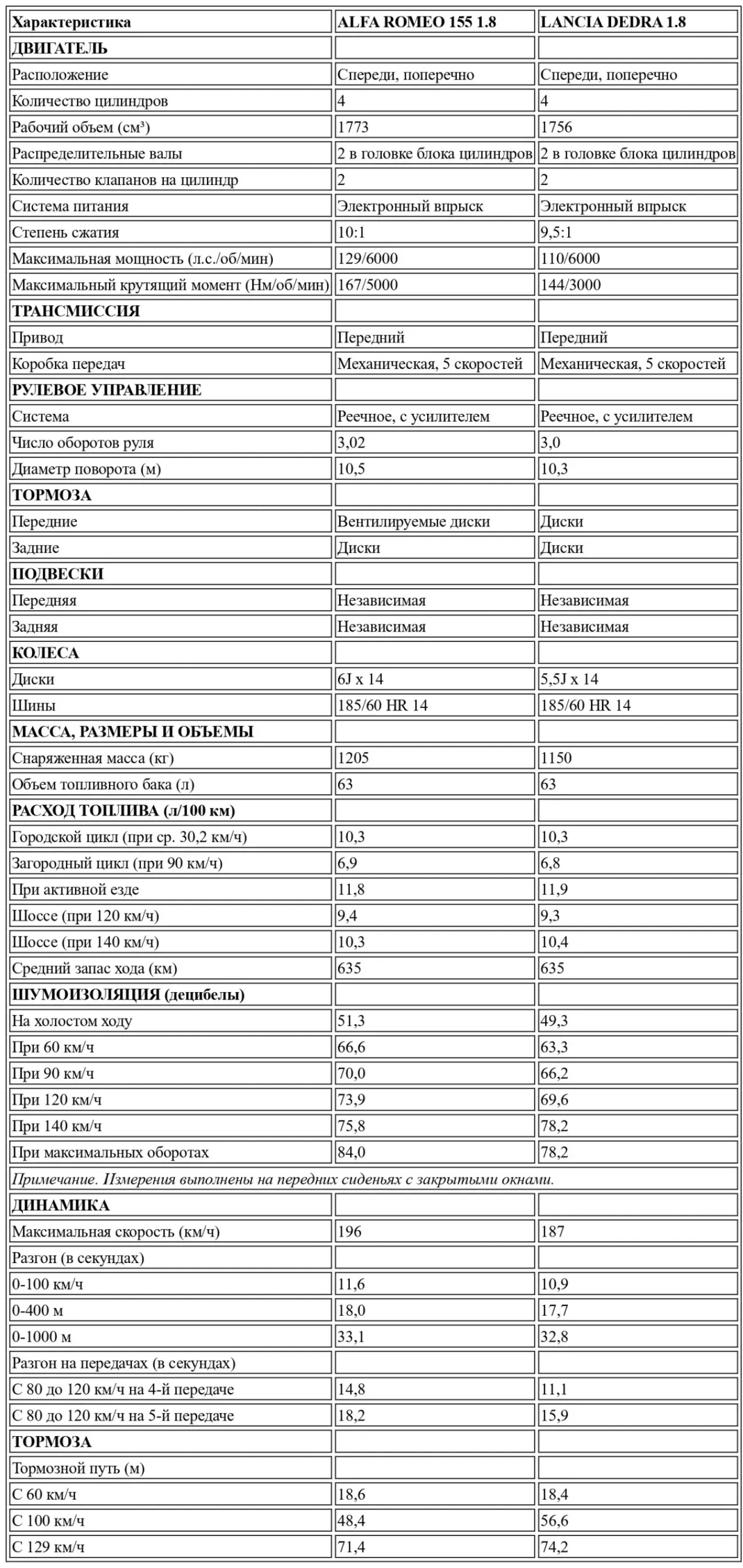 | Характеристика | ALFA ROMEO 155 1.8 | LANCIA DEDRA 1.8 |
|---|---|---|
| ДВИГАТЕЛЬ | | |
| Расположение | Спереди, поперечно | Спереди, поперечно |
| Количество цилиндров | 4 | 4 |
| Рабочий объем (см³) | 1773 | 1756 |
| Распределительные валы | 2 в головке блока цилиндров | 2 в головке блока цилиндров |
| Количество клапанов на цилиндр | 2 | 2 |
| Система питания | Электронный впрыск | Электронный впрыск |
| Степень сжатия | 10:1 | 9,5:1 |
| Максимальная мощность (л.с./об/мин) | 129/6000 | 110/6000 |
| Максимальный крутящий момент (Нм/об/мин) | 167/5000 | 144/3000 |
| ТРАНСМИССИЯ | | |
| Привод | Передний | Передний |
| Коробка передач | Механическая, 5 скоростей | Механическая, 5 скоростей |
| РУЛЕВОЕ УПРАВЛЕНИЕ | | |
| Система | Реечное, с усилителем | Реечное, с усилителем |
| Число оборотов руля | 3,02 | 3,0 |
| Диаметр поворота (м) | 10,5 | 10,3 |
| ТОРМОЗА | | |
| Передние | Вентилируемые диски | Диски |
| Задние | Диски | Диски |
| ПОДВЕСКИ | | |
| Передняя | Независимая | Независимая |
| Задняя | Независимая | Независимая |
| КОЛЕСА | | |
| Диски | 6J x 14 | 5,5J x 14 |
| Шины | 185/60 HR 14 | 185/60 HR 14 |
| МАССА, РАЗМЕРЫ И ОБЪЕМЫ | | |
| Снаряженная масса (кг) | 1205 | 1150 |
| Объем топливного бака (л) | 63 | 63 |
| РАСХОД ТОПЛИВА (л/100 км) | | |
| Городской цикл (при ср. 30,2 км/ч) | 10,3 | 10,3 |
| Загородный цикл (при 90 км/ч) | 6,9 | 6,8 |
| При активной езде | 11,8 | 11,9 |
| Шоссе (при 120 км/ч) | 9,4 | 9,3 |
| Шоссе (при 140 км/ч) | 10,3 | 10,4 |
| Средний запас хода (км) | 635 | 635 |
| ШУМОИЗОЛЯЦИЯ (децибелы) | | |
| На холостом ходу | 51,3 | 49,3 |
| При 60 км/ч | 66,6 | 63,3 |
| При 90 км/ч | 70,0 | 66,2 |
| При 120 км/ч | 73,9 | 69,6 |
| При 140 км/ч | 75,8 | 78,2 |
| При максимальных оборотах | 84,0 | 78,2 |
| Примечание. Измерения выполнены на передних сиденьях с закрытыми окнами. | | |
| ДИНАМИКА | | |
| Максимальная скорость (км/ч) | 196 | 187 |
| Разгон (в секундах) | | |
| 0-100 км/ч | 11,6 | 10,9 |
| 0-400 м | 18,0 | 17,7 |
| 0-1000 м | 33,1 | 32,8 |
| Разгон на передачах (в секундах) | | |
| С 80 до 120 км/ч на 4-й передаче | 14,8 | 11,1 |
| С 80 до 120 км/ч на 5-й передаче | 18,2 | 15,9 |
| ТОРМОЗА | | |
| Тормозной путь (м) | | |
| С 60 км/ч | 18,6 | 18,4 |
| С 100 км/ч | 48,4 | 56,6 |
| С 129 км/ч | 71,4 | 74,2 |